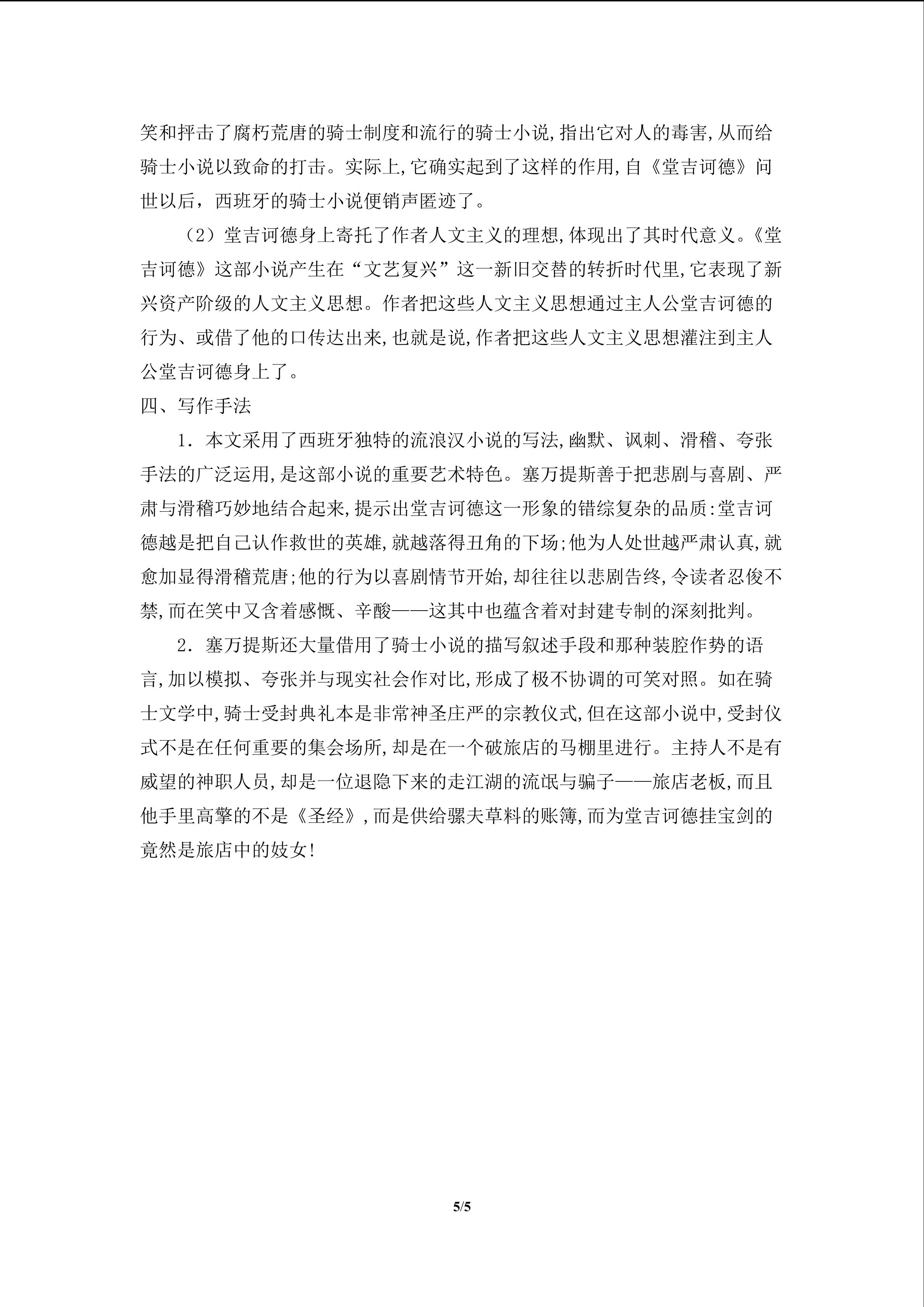 笑和抨击了腐朽荒唐的骑士制度和流行的骑士小说,指出它对人的毒害,从而给骑士小说以致命的打击。实际上,它确实起到了这样的作用,自《堂吉诃德》问世以后，西班牙的骑士小说便销声匿迹了。

（2）堂吉诃德身上寄托了作者人文主义的理想,体现出了其时代意义。《堂吉诃德》这部小说产生在“文艺复兴”这一新旧交替的转折时代里,它表现了新兴资产阶级的人文主义思想。作者把这些人文主义思想通过主人公堂吉诃德的行为、或借了他的口传达出来,也就是说,作者把这些人文主义思想灌注到主人公堂吉诃德身上了。

四、写作手法

1．本文采用了西班牙独特的流浪汉小说的写法,幽默、讽刺、滑稽、夸张手法的广泛运用,是这部小说的重要艺术特色。塞万提斯善于把悲剧与喜剧、严肃与滑稽巧妙地结合起来,提示出堂吉诃德这一形象的错综复杂的品质:堂吉诃德越是把自己认作救世的英雄,就越落得丑角的下场;他为人处世越严肃认真,就愈加显得滑稽荒唐;他的行为以喜剧情节开始,却往往以悲剧告终,令读者忍俊不禁,而在笑中又含着感慨、辛酸——这其中也蕴含着对封建专制的深刻批判。

2．塞万提斯还大量借用了骑士小说的描写叙述手段和那种装腔作势的语言,加以模拟、夸张并与现实社会作对比,形成了极不协调的可笑对照。如在骑士文学中,骑士受封典礼本是非常神圣庄严的宗教仪式,但在这部小说中,受封仪式不是在任何重要的集会场所,却是在一个破旅店的马棚里进行。主持人不是有威望的神职人员,却是一位退隐下来的走江湖的流氓与骗子——旅店老板,而且他手里高擎的不是《圣经》,而是供给骡夫草料的账簿,而为堂吉诃德挂宝剑的竟然是旅店中的妓女!

5/5